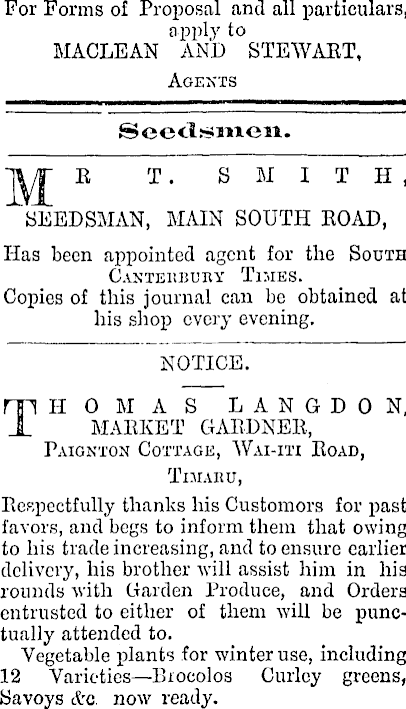 For Forms of Proposal and all particulars, apply to
MACLEAN AND STEWART,
Agents

Seedsmen.

MR T. SMITH,
SEEDSMAN, MAIN SOUTH ROAD,

Has been appointed agent for the South Canterbury Times.
Copies of this journal can be obtained at his shop every evening.

NOTICE.

THOMAS LANGDON,
MARKET GARDNER,
Paignton Cottage, Wai-iti Road,
Timaru,

Respectfully thanks his Customors for past favors, and begs to inform them that owing to his trade increasing, and to ensure earlier delivery, his brother will assist him in his rounds with Garden Produce, and Orders entrusted to either of them will be punctually attended to.

Vegetable plants for winter use, including 12 Varieties—Brocolos Curley greens, Savoys &c. now ready.